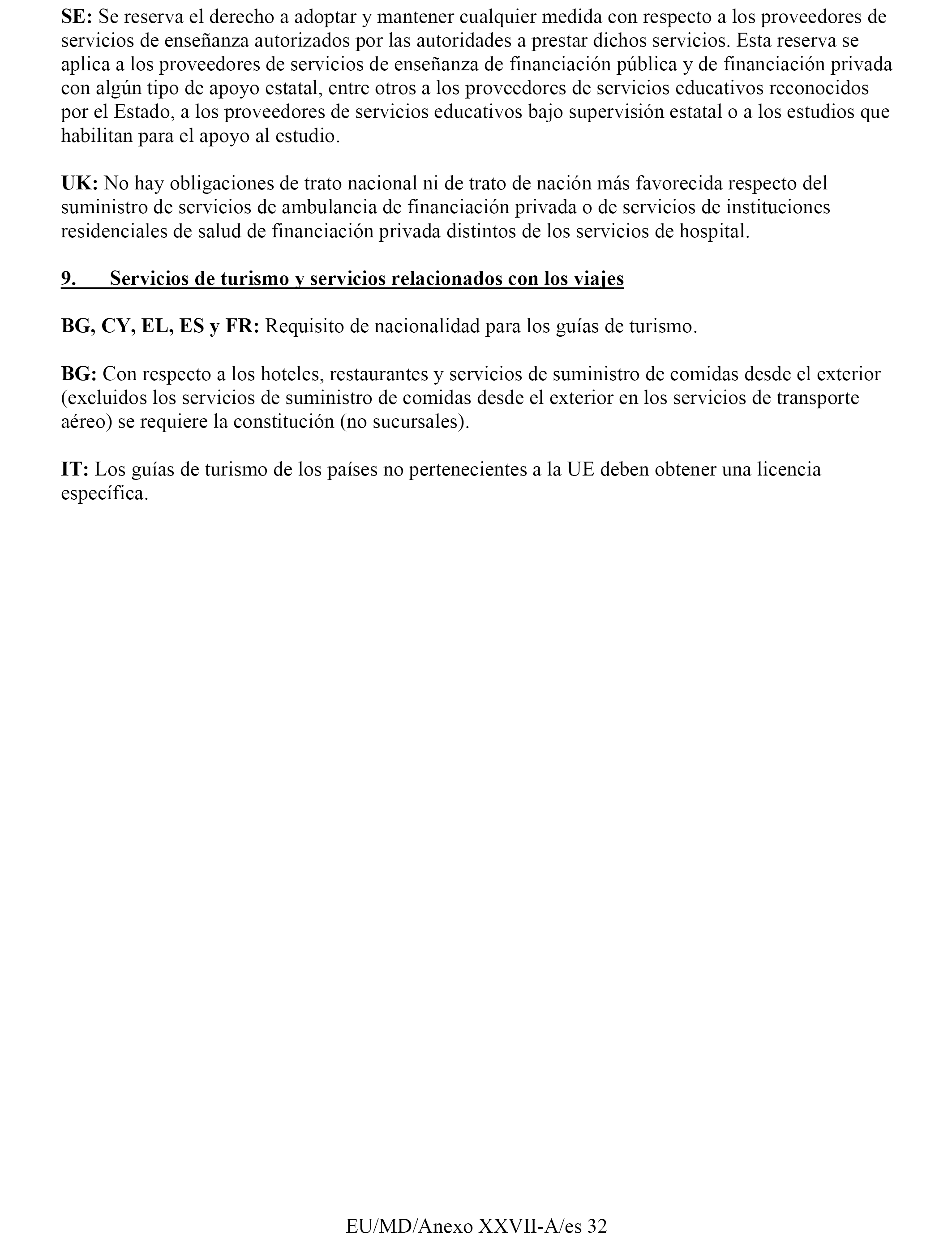 SE: Se reserva el derecho a adoptar y mantener cualquier medida con respecto a los proveedores de servicios de enseñanza autorizados por las autoridades a prestar dichos servicios. Esta reserva se aplica a los proveedores de servicios de enseñanza de financiación pública y de financiación privada con algún tipo de apoyo estatal, entre otros a los proveedores de servicios educativos reconocidos por el Estado, a los proveedores de servicios educativos bajo supervisión estatal o a los estudios que habilitan para el apoyo al estudio.

UK: No hay obligaciones de trato nacional ni de trato de nación más favorecida respecto del suministro de servicios de ambulancia de financiación privada o de servicios de instituciones residenciales de salud de financiación privada distintos de los servicios de hospital.

9. Servicios de turismo y servicios relacionados con los viajes

BG, CY, EL, ES y FR: Requisito de nacionalidad para los guías de turismo.

BG: Con respecto a los hoteles, restaurantes y servicios de suministro de comidas desde el exterior (excluidos los servicios de suministro de comidas desde el exterior en los servicios de transporte aéreo) se requiere la constitución (no sucursales).

IT: Los guías de turismo de los países no pertenecientes a la UE deben obtener una licencia específica.

EU/MD/Anexo XXVII-A/es 32